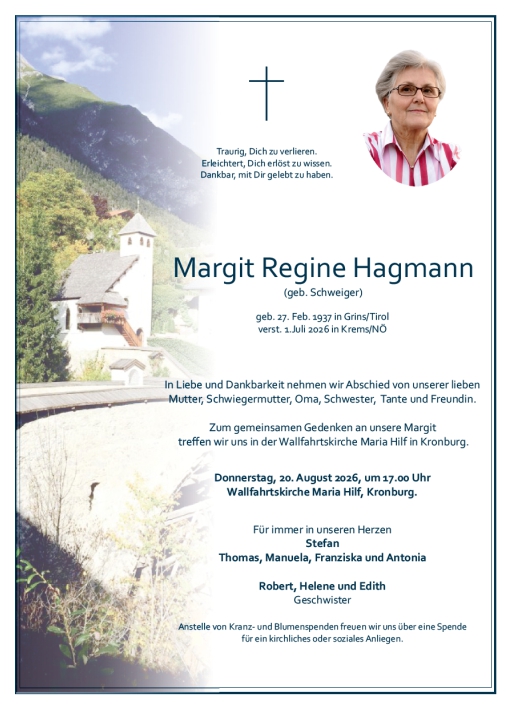 Traurig, Dich zu verlieren.
Erleichtert, Dich erlöst zu wissen.
Dankbar, mit Dir gelebt zu haben.

Margit Regine Hagmann
(geb. Schweiger)

geb. 27. Feb. 1937 in Grins/Tirol
verst. 1.Juli 2026 in Krems/NÖ

In Liebe und Dankbarkeit nehmen wir Abschied von unserer lieben Mutter, Schwiegermutter, Oma, Schwester, Tante und Freundin.

Zum gemeinsamen Gedenken an unsere Margit treffen wir uns in der Wallfahrtskirche Maria Hilf in Kronburg.

Donnerstag, 20. August 2026, um 17.00 Uhr
Wallfahrtskirche Maria Hilf, Kronburg.

Für immer in unseren Herzen
Stefan
Thomas, Manuela, Franziska und Antonia

Robert, Helene und Edith
Geschwister

Anstelle von Kranz- und Blumenspenden freuen wir uns über eine Spende für ein kirchliches oder soziales Anliegen.